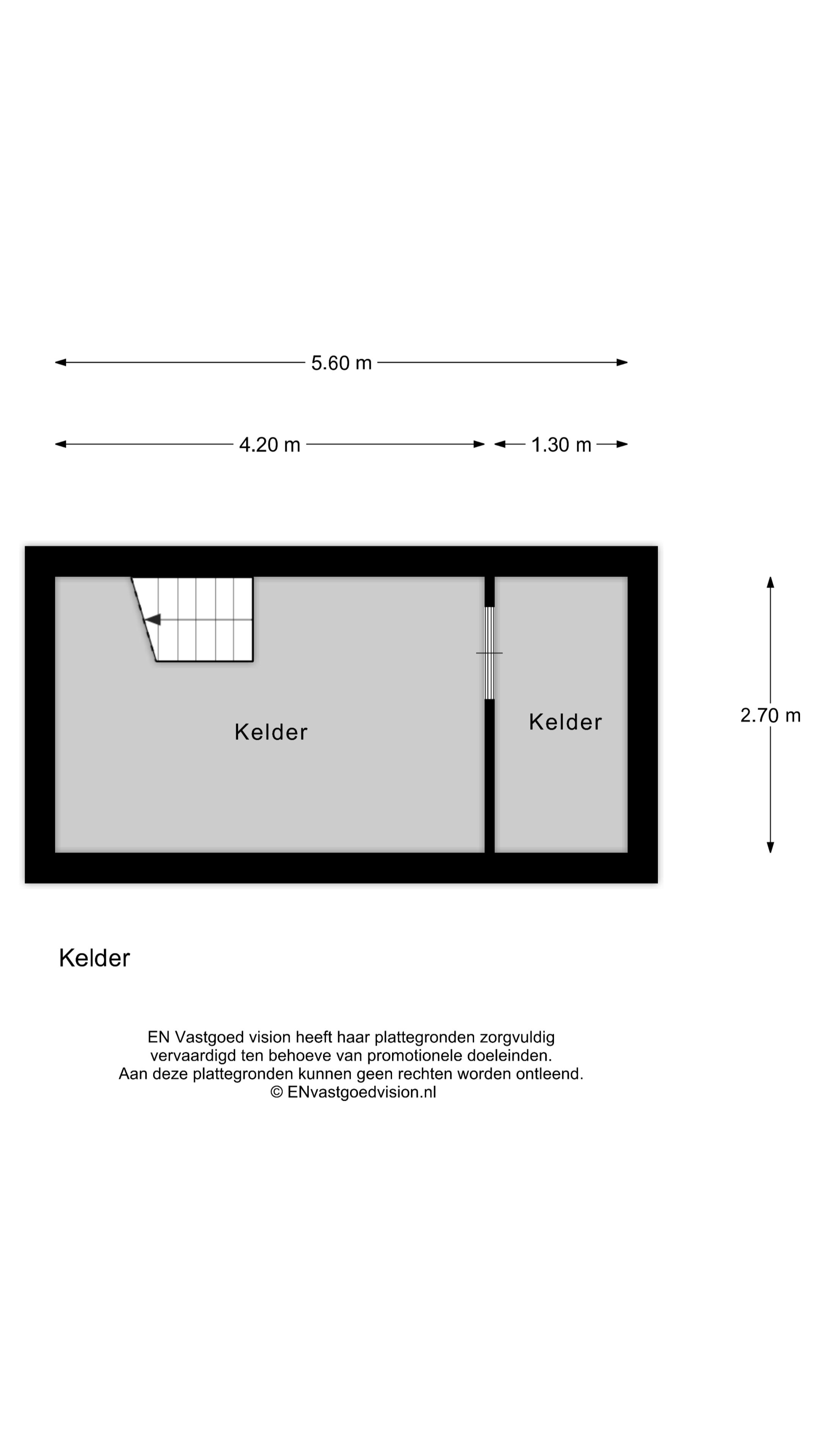 5.60 m

4.20 m

1.30 m

Kelder

Kelder

2.70 m

Kelder

EN Vastgoed vision heeft haar plattegronden zorgvuldig vervaardigd ten behoeve van promotionele doeleinden. Aan deze plattegronden kunnen geen rechten worden ontleend. © ENvastgoedvision.nl